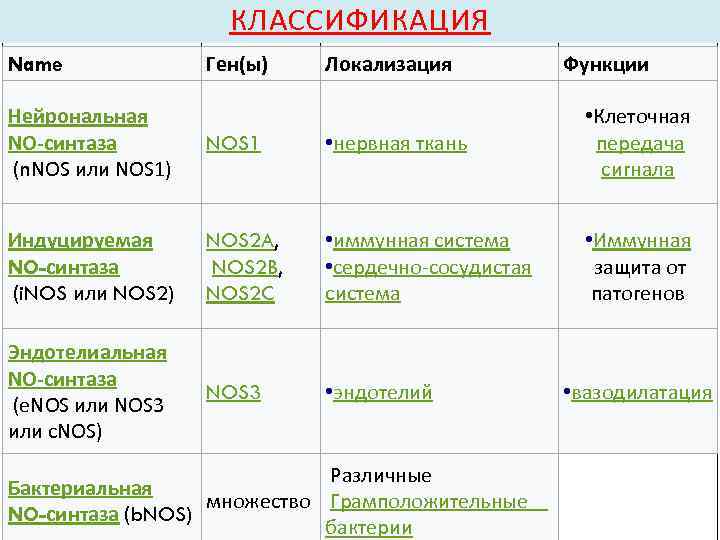 КЛАССИФИКАЦИЯ

| Name | Ген(ы) | Локализация | Функции |
|---|---|---|---|
| Нейрональная NO-синтаза (nNOS или NOS1) | NOS1 | •нервная ткань | •Клеточная передача сигнала |
| Индуцируемая NO-синтаза (iNOS или NOS2) | NOS2A, NOS2B, NOS2C | •иммунная система •сердечно-сосудистая система | •Иммунная защита от патогенов |
| Эндотелиальная NO-синтаза (eNOS или NOS3 или cNOS) | NOS3 | •эндотелий | •вазодилатация |
| Бактериальная NO-синтаза (bNOS) | множество | Различные Грамположительные бактерии | |